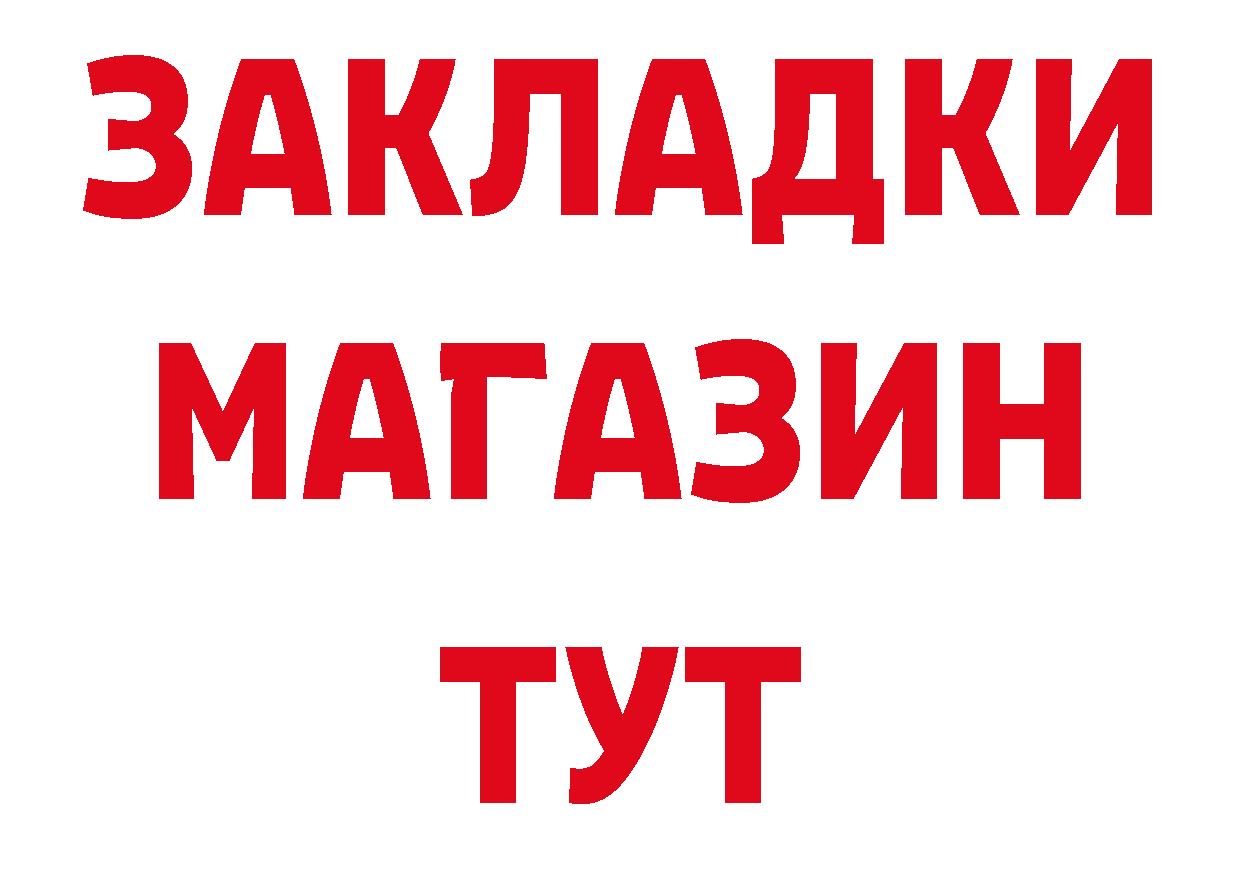 ЗАКЛАДКИ
МАГАЗИН
ТУТ